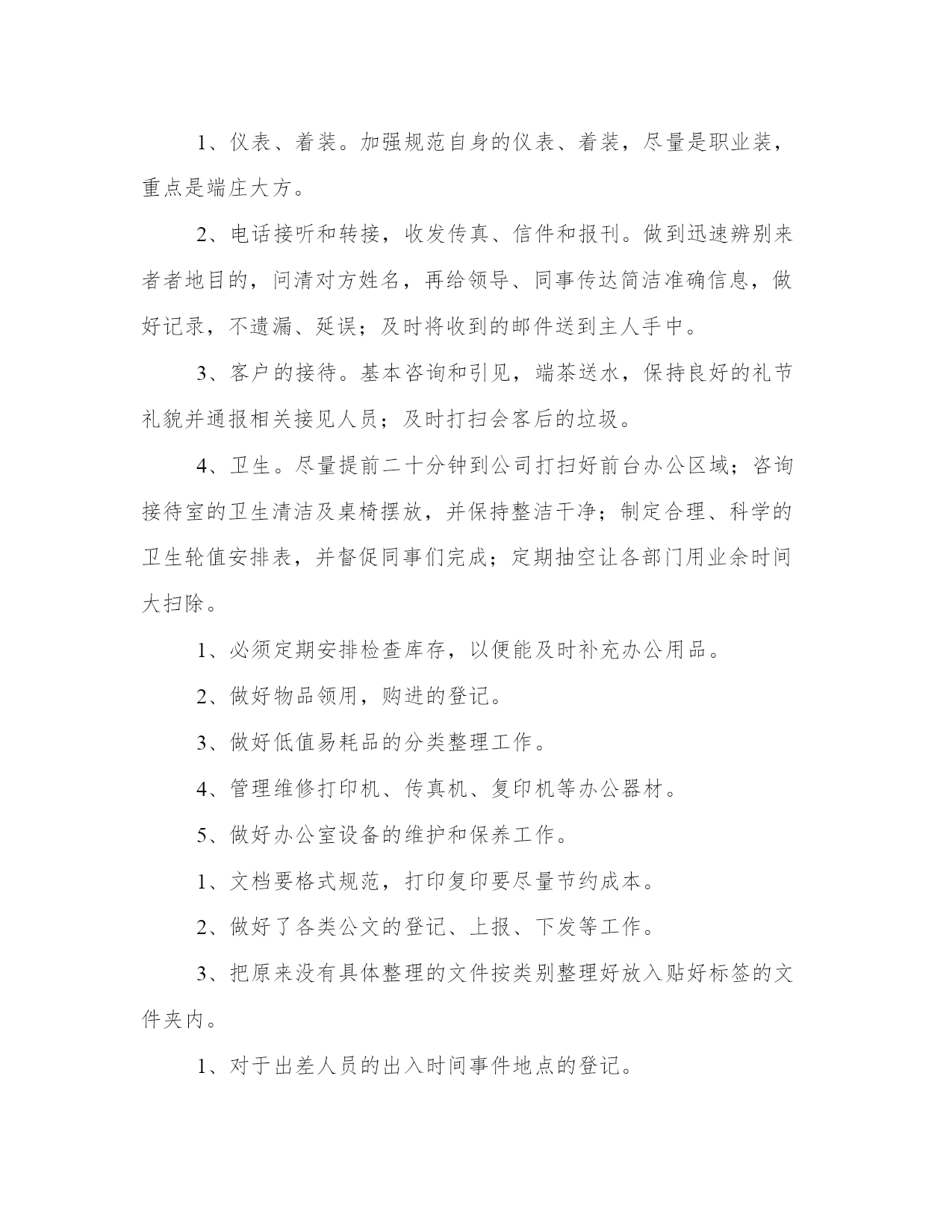 1、仪表、着装。加强规范自身的仪表、着装，尽量是职业装，重点是端庄大方。

2、电话接听和转接，收发传真、信件和报刊。做到迅速辨别来者者地目的，问清对方姓名，再给领导、同事传达简洁准确信息，做好记录，不遗漏、延误；及时将收到的邮件送到主人手中。

3、客户的接待。基本咨询和引见，端茶送水，保持良好的礼节礼貌并通报相关接见人员；及时打扫会客后的垃圾。

4、卫生。尽量提前二十分钟到公司打扫好前台办公区域；咨询接待室的卫生清洁及桌椅摆放，并保持整洁干净；制定合理、科学的卫生轮值安排表，并督促同事们完成；定期抽空让各部门用业余时间大扫除。

1、必须定期安排检查库存，以便能及时补充办公用品。

2、做好物品领用，购进的登记。

3、做好低值易耗品的分类整理工作。

4、管理维修打印机、传真机、复印机等办公器材。

5、做好办公室设备的维护和保养工作。

1、文档要格式规范，打印复印要尽量节约成本。

2、做好了各类公文的登记、上报、下发等工作。

3、把原来没有具体整理的文件按类别整理好放入贴好标签的文件夹内。

1、对于出差人员的出入时间事件地点的登记。